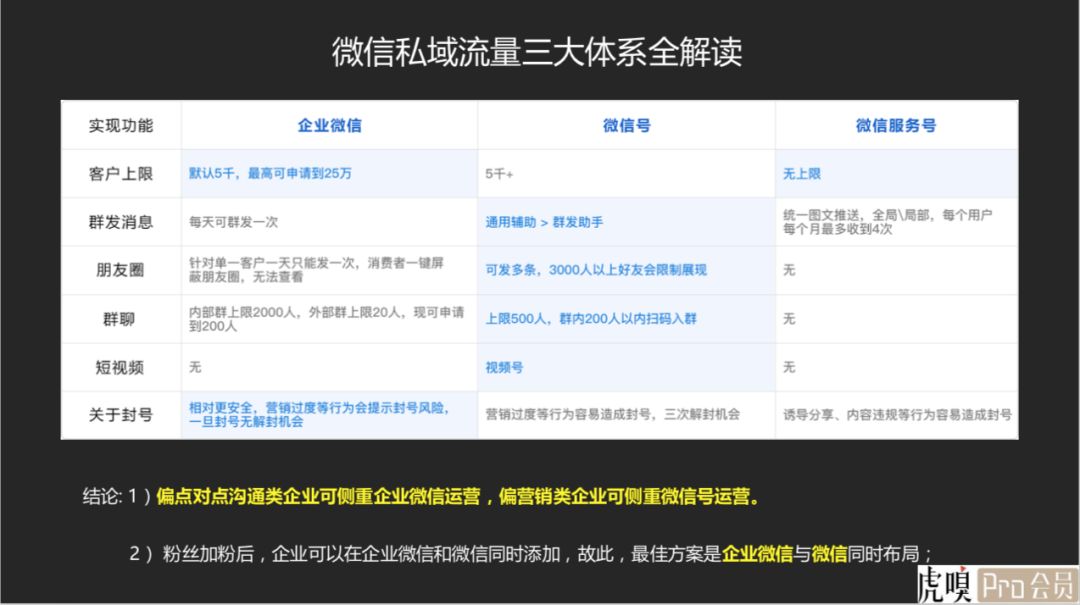 微信私域流量三大体系全解读

| 实现功能 | 企业微信 | 微信号 | 微信服务号 |
|---|---|---|---|
| 客户上限 | 默认5千，最高可申请到25万 | 5千+ | 无上限 |
| 群发消息 | 每天可群发一次 | 通用辅助 > 群发助手 | 统一图文推送，全局\局部，每个用户每个月最多收到4次 |
| 朋友圈 | 针对单一客户一天只能发一次，消费者一键屏蔽朋友圈，无法查看 | 可发多条，3000人以上好友会限制展现 | 无 |
| 群聊 | 内部群上限2000人，外部群上限20人，现可申请到200人 | 上限500人，群内200人以内扫码入群 | 无 |
| 短视频 | 无 | 视频号 | 无 |
| 关于封号 | 相对更安全，营销过度等行为会提示封号风险，一旦封号无解封机会 | 营销过度等行为容易造成封号，三次解封机会 | 诱导分享、内容违规等行为容易造成封号 |

结论: 1）偏点对点沟通类企业可侧重企业微信运营，偏营销类企业可侧重微信号运营。

2）粉丝加粉后，企业可以在企业微信和微信同时添加，故此，最佳方案是企业微信与微信同时布局；

虎嗅 Pro会员